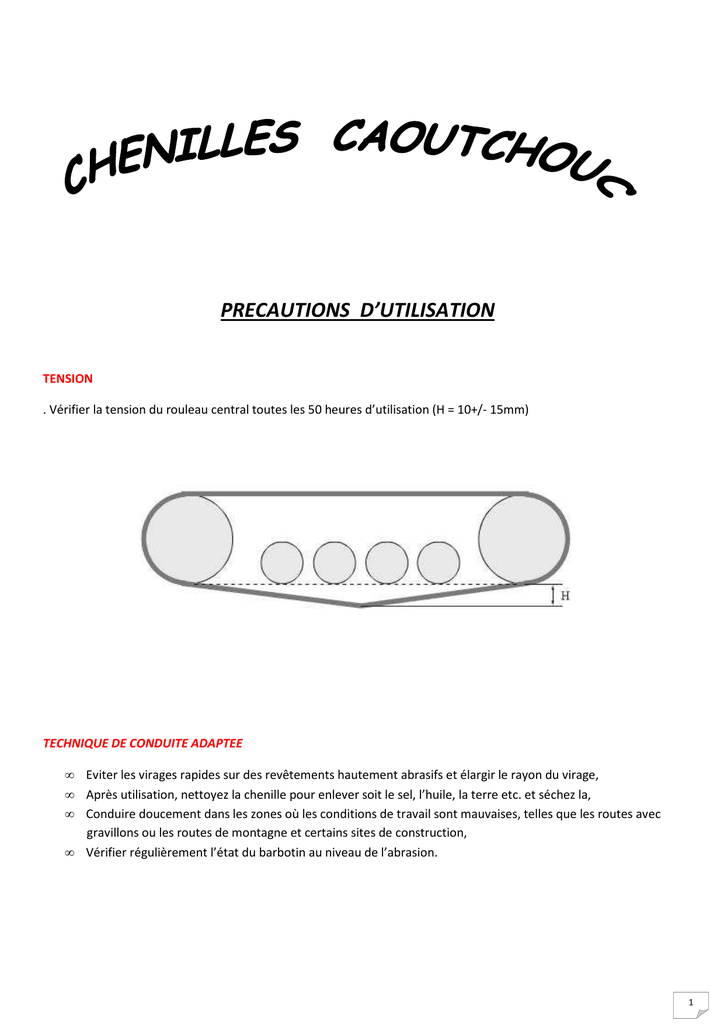 CHENILLES CAOUTCHOUC

PRECAUTIONS D'UTILISATION

TENSION

. Vérifier la tension du rouleau central toutes les 50 heures d'utilisation (H = 10+/- 15mm)

H

TECHNIQUE DE CONDUITE ADAPTEE

∞ Eviter les virages rapides sur des revêtements hautement abrasifs et élargir le rayon du virage,
∞ Après utilisation, nettoyez la chenille pour enlever soit le sel, l'huile, la terre etc. et séchez la,
∞ Conduire doucement dans les zones où les conditions de travail sont mauvaises, telles que les routes avec gravillons ou les routes de montagne et certains sites de construction,
∞ Vérifier régulièrement l'état du barbotin au niveau de l'abrasion.

1